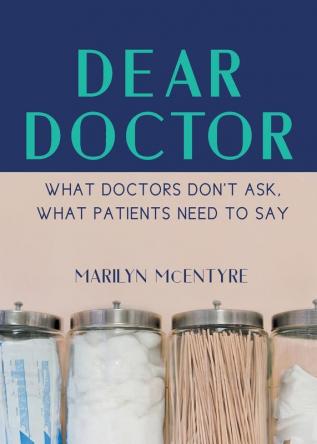 DEAR DOCTOR

WHAT DOCTORS DON'T ASK, WHAT PATIENTS NEED TO SAY

MARILYN McENTYRE